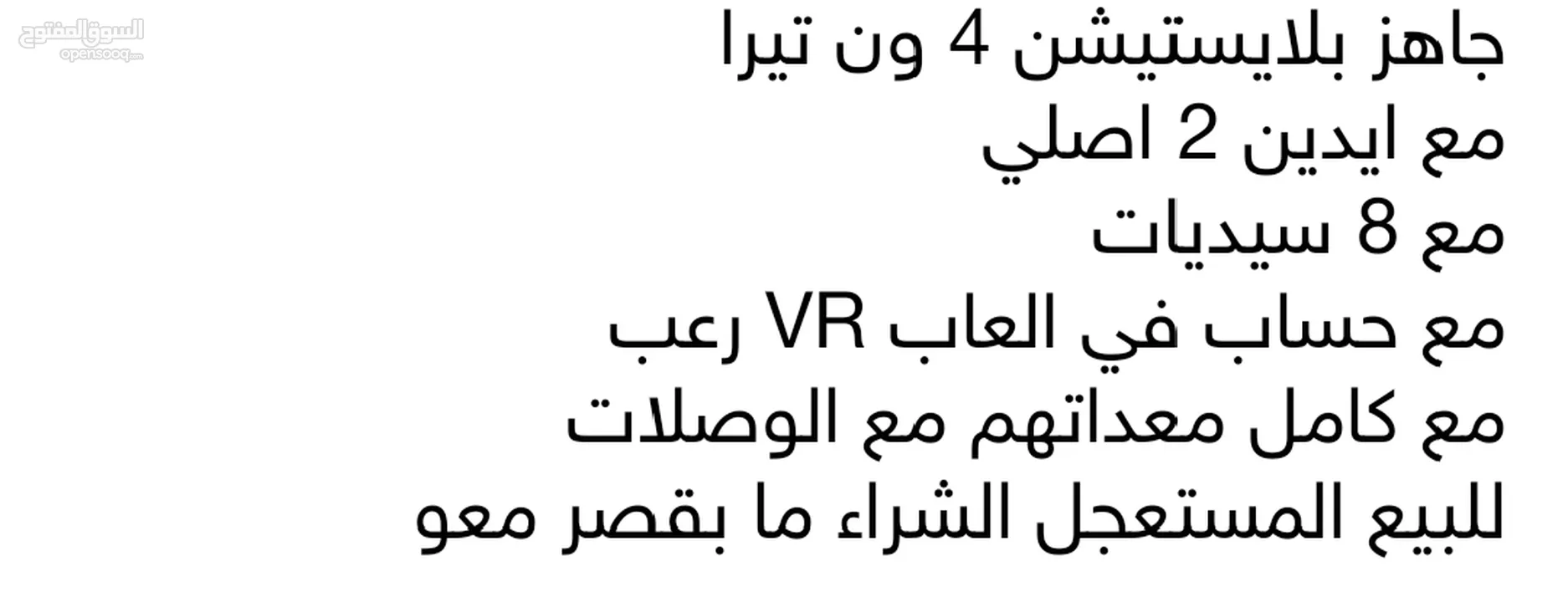 السوق المفتوح
opensooq.com

جاهز بلايستيشن 4 ون تيرا
مع ايدين 2 اصلي
مع 8 سيديات
مع حساب في العاب VR رعب
مع كامل معداتهم مع الوصلات
للبيع المستعجل الشراء ما بقصر معو